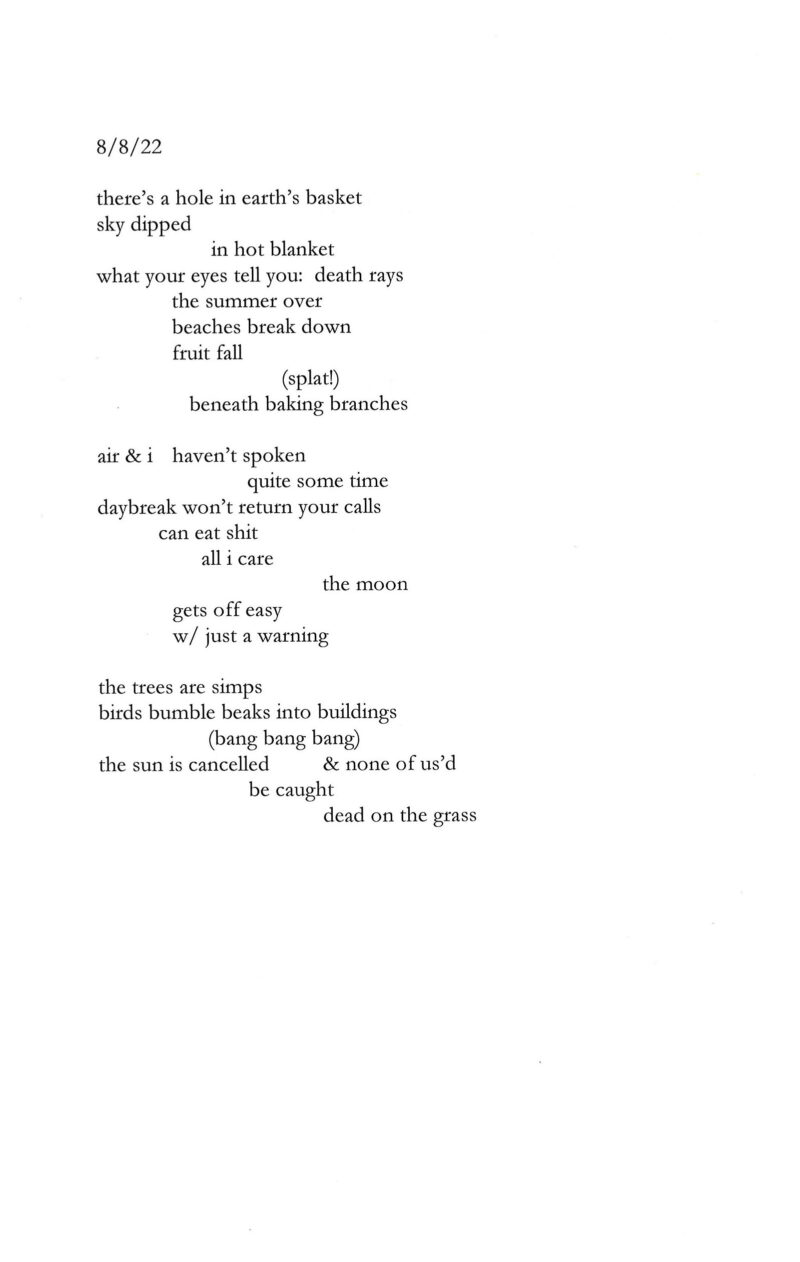 8/8/22

there's a hole in earth's basket
sky dipped
in hot blanket
what your eyes tell you: death rays
the summer over
beaches break down
fruit fall
(splat!)
beneath baking branches

air & i haven't spoken
quite some time
daybreak won't return your calls
can eat shit
all i care
the moon
gets off easy
w/ just a warning

the trees are simps
birds bumble beaks into buildings
(bang bang bang)
the sun is cancelled & none of us'd
be caught
dead on the grass